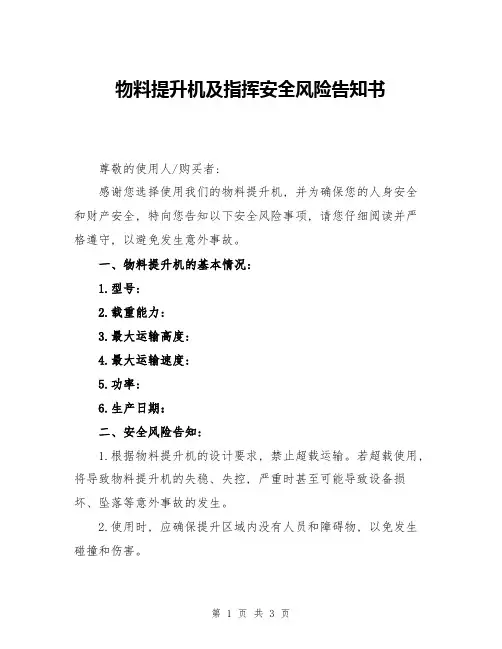 物料提升机及指挥安全风险告知书

尊敬的使用人/购买者：

感谢您选择使用我们的物料提升机，并为确保您的人身安全和财产安全，特向您告知以下安全风险事项，请您仔细阅读并严格遵守，以避免发生意外事故。

一、物料提升机的基本情况：

1.型号：

2.载重能力：

3.最大运输高度：

4.最大运输速度：

5.功率：

6.生产日期：

二、安全风险告知：

1.根据物料提升机的设计要求，禁止超载运输。若超载使用，将导致物料提升机的失稳、失控，严重时甚至可能导致设备损坏、坠落等意外事故的发生。

2.使用时，应确保提升区域内没有人员和障碍物，以免发生碰撞和伤害。

第 1 页 共 3 页